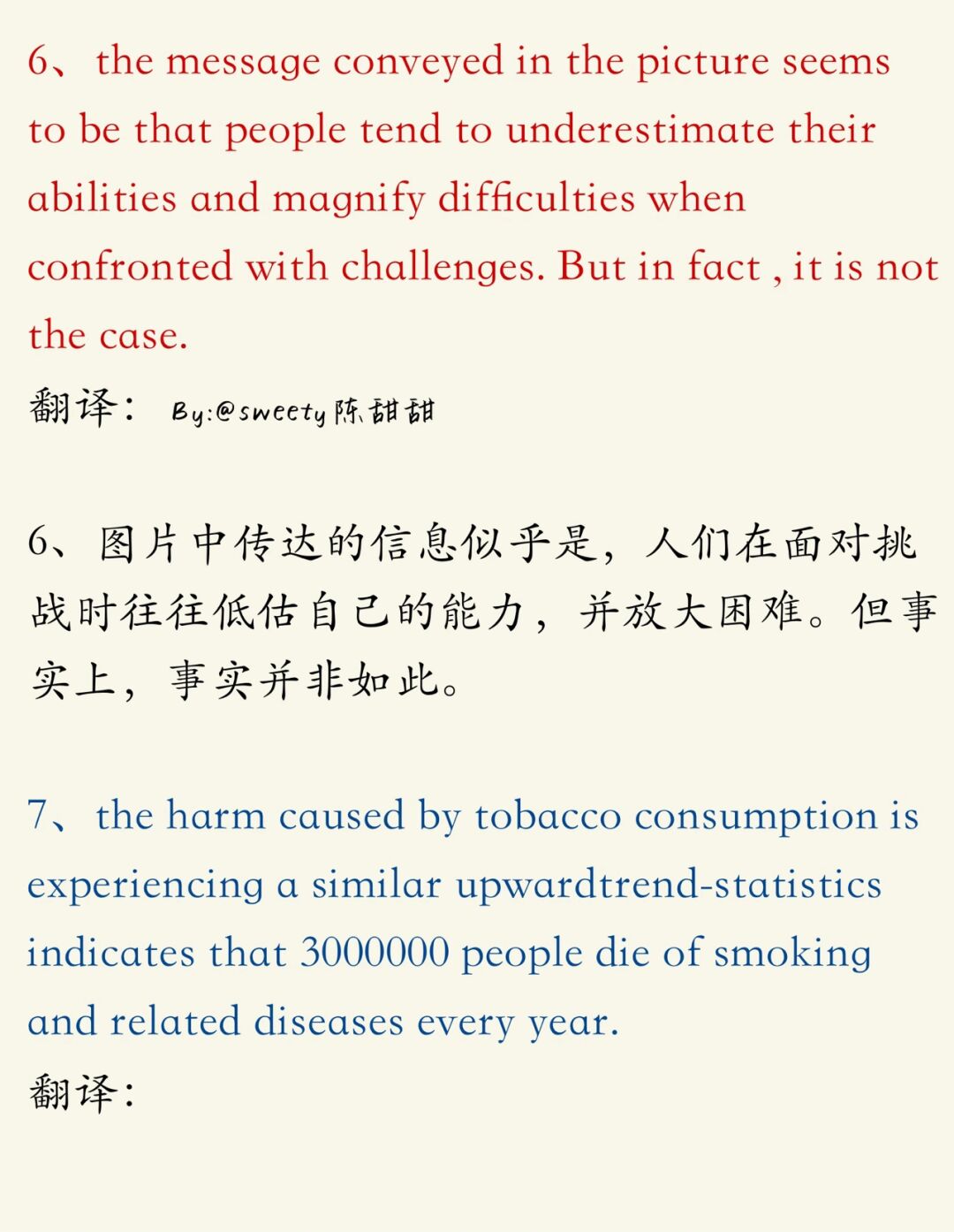 6、the message conveyed in the picture seems to be that people tend to underestimate their abilities and magnify difficulties when confronted with challenges. But in fact , it is not the case.

翻译： By:@sweety陈甜甜

6、图片中传达的信息似乎是，人们在面对挑战时往往低估自己的能力，并放大困难。但事实上，事实并非如此。

7、the harm caused by tobacco consumption is experiencing a similar upwardtrend-statistics indicates that 3000000 people die of smoking and related diseases every year.

翻译：